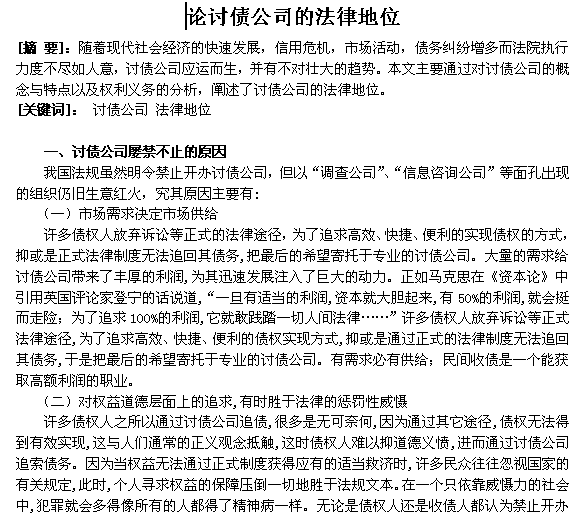 论讨债公司的法律地位

[摘 要]：随着现代社会经济的快速发展，信用危机，市场活动，债务纠纷增多而法院执行力度不尽如人意，讨债公司应运而生，并有不对壮大的趋势。本文主要通过对讨债公司的概念与特点以及权利义务的分析，阐述了讨债公司的法律地位。
[关键词]： 讨债公司 法律地位

一、讨债公司屡禁不止的原因

我国法规虽然明令禁止开办讨债公司，但以“调查公司”、“信息咨询公司”等面孔出现的组织仍旧生意红火，究其原因主要有：

（一）市场需求决定市场供给

许多债权人放弃诉讼等正式的法律途径，为了追求高效、快捷、便利的实现债权的方式，抑或是正式法律制度无法追回其债务，把最后的希望寄托于专业的讨债公司。大量的需求给讨债公司带来了丰厚的利润，为其迅速发展注入了巨大的动力。正如马克思在《资本论》中引用英国评论家登宁的话说道，“一旦有适当的利润，资本就大胆起来，有 50%的利润，就会挺而走险；为了追求 100%的利润，它就敢践踏一切人间法律……”许多债权人放弃诉讼等正式法律途径，为了追求高效、快捷、便利的债权实现方式，抑或是通过正式的法律制度无法追回其债务，于是把最后的希望寄托于专业的讨债公司。有需求必有供给；民间收债是一个能获取高额利润的职业。

（二）对权益道德层面上的追求，有时胜于法律的惩罚性威慑

许多债权人之所以通过讨债公司追债，很多是无可奈何，因为通过其它途径，债权无法得到有效实现，这与人们通常的正义观念抵触，这时债权人难以抑道德义愤，进而通过讨债公司追索债务。因为当权益无法通过正式制度获得应有的适当救济时，许多民众往往忽视国家的有关规定，此时，个人寻求权益的保障压倒一切地胜于法规文本。在一个只依靠威慑力的社会中，犯罪就会多得像所有的人都得了精神病一样。无论是债权人还是收债人都认为禁止开办